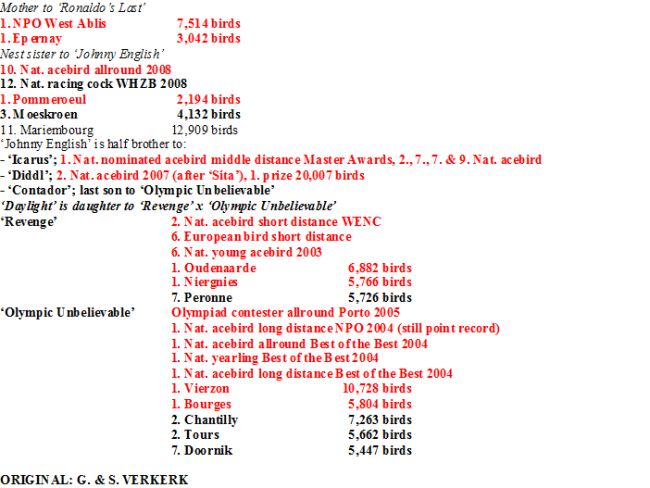 Mother to 'Ronaldo's Last'
1. NPO West Ablis 7,514 birds
1. Epernay 3,042 birds
Nest sister to 'Johnny English'
10. Nat. acebird allround 2008
12. Nat. racing cock WHZB 2008
1. Pommeroeul 2,194 birds
3. Moeskroen 4,132 birds
11. Mariembourg 12,909 birds
'Johnny English' is half brother to:
- 'Icarus'; 1. Nat. nominated acebird middle distance Master Awards, 2., 7., 7. & 9. Nat. acebird
- 'Diddl'; 2. Nat. acebird 2007 (after 'Sita'), 1. prize 20,007 birds
- 'Contador'; last son to 'Olympic Unbelievable'
'Daylight' is daughter to 'Revenge' x 'Olympic Unbelievable'
'Revenge' 2. Nat. acebird short distance WENC
6. European bird short distance
6. Nat. young acebird 2003
1. Oudenaarde 6,882 birds
1. Niergnies 5,766 birds
7. Peronne 5,726 birds
'Olympic Unbelievable' Olympiad contester allround Porto 2005
1. Nat. acebird long distance NPO 2004 (still point record)
1. Nat. acebird allround Best of the Best 2004
1. Nat. yearling Best of the Best 2004
1. Nat. acebird long distance Best of the Best 2004
1. Vierzon 10,728 birds
1. Bourges 5,804 birds
2. Chantilly 7,263 birds
2. Tours 5,662 birds
7. Doornik 5,447 birds

ORIGINAL: G. & S. VERKERK